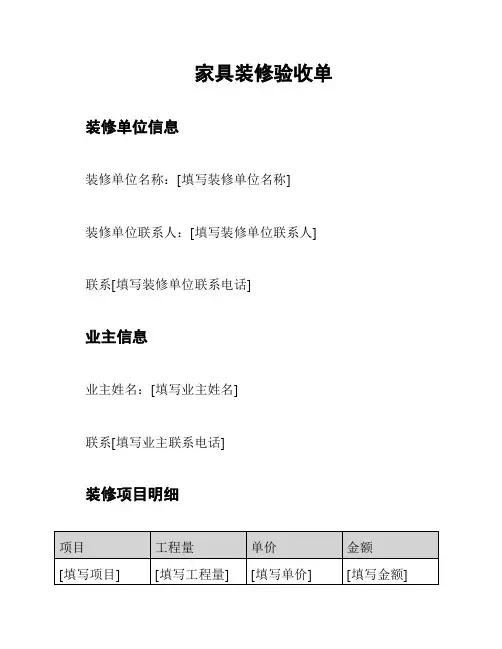 家具装修验收单

装修单位信息

装修单位名称：[填写装修单位名称]

装修单位联系人：[填写装修单位联系人]

联系[填写装修单位联系电话]

业主信息

业主姓名：[填写业主姓名]

联系[填写业主联系电话]

装修项目明细

| 项目 | 工程量 | 单价 | 金额 |
|---|---|---|---|
| [填写项目] | [填写工程量] | [填写单价] | [填写金额] |